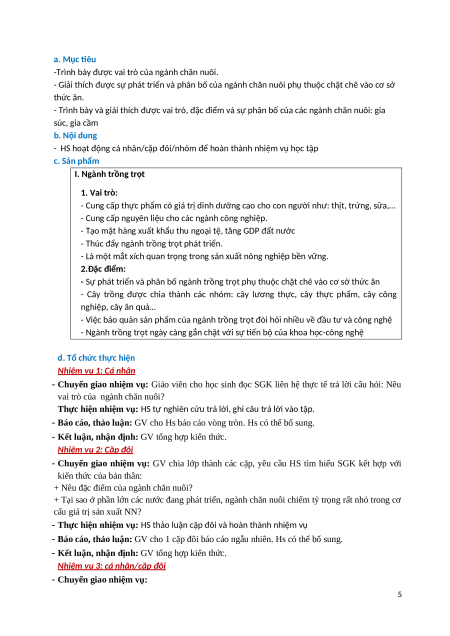 a. Mục tiêu
-Trình bày được vai trò của ngành chăn nuôi.
- Giải thích được sự phát triển và phân bố của ngành chăn nuôi phụ thuộc chặt chẽ vào cơ sở thức ăn.
- Trình bày và giải thích được vai trò, đặc điểm và sự phân bố của các ngành chăn nuôi: gia súc, gia cầm
b. Nội dung
- HS hoạt động cá nhân/cặp đôi/nhóm để hoàn thành nhiệm vụ học tập
c. Sản phẩm

I. Ngành trồng trọt

1. Vai trò:
- Cung cấp thực phẩm có giá trị dinh dưỡng cao cho con người như: thịt, trứng, sữa,...
- Cung cấp nguyên liệu cho các ngành công nghiệp.
- Tạo mặt hàng xuất khẩu thu ngoại tệ, tăng GDP đất nước
- Thúc đẩy ngành trồng trọt phát triển.
- Là một mắt xích quan trọng trong sản xuất nông nghiệp bền vững.
2.Đặc điểm:
- Sự phát triển và phân bố ngành trồng trọt phụ thuộc chặt chẽ vào cơ sở thức ăn
- Cây trồng được chia thành các nhóm: cây lương thực, cây thực phẩm, cây công nghiệp, cây ăn quả...
- Việc bảo quản sản phẩm của ngành trồng trọt đòi hỏi nhiều về đầu tư và công nghệ
- Ngành trồng trọt ngày càng gắn chặt với sự tiến bộ của khoa học-công nghệ

d. Tổ chức thực hiện
Nhiệm vụ 1: Cá nhân
- Chuyển giao nhiệm vụ: Giáo viên cho học sinh đọc SGK liên hệ thực tế trả lời câu hỏi: Nêu vai trò của ngành chăn nuôi?
Thực hiện nhiệm vụ: HS tự nghiên cứu trả lời, ghi câu trả lời vào tập.
- Báo cáo, thảo luận: GV cho Hs báo cáo vòng tròn. Hs có thể bổ sung.
- Kết luận, nhận định: GV tổng hợp kiến thức.
Nhiệm vụ 2: Cặp đôi
- Chuyển giao nhiệm vụ: GV chia lớp thành các cặp, yêu cầu HS tìm hiểu SGK kết hợp với kiến thức của bản thân:
+ Nêu đặc điểm của ngành chăn nuôi?
+ Tại sao ở phần lớn các nước đang phát triển, ngành chăn nuôi chiếm tỷ trọng rất nhỏ trong cơ cấu giá trị sản xuất NN?
- Thực hiện nhiệm vụ: HS thảo luận cặp đôi và hoàn thành nhiệm vụ
- Báo cáo, thảo luận: GV cho 1 cặp đôi báo cáo ngẫu nhiên. Hs có thể bổ sung.
- Kết luận, nhận định: GV tổng hợp kiến thức.
Nhiệm vụ 3: cá nhân/cặp đôi
- Chuyển giao nhiệm vụ:

5